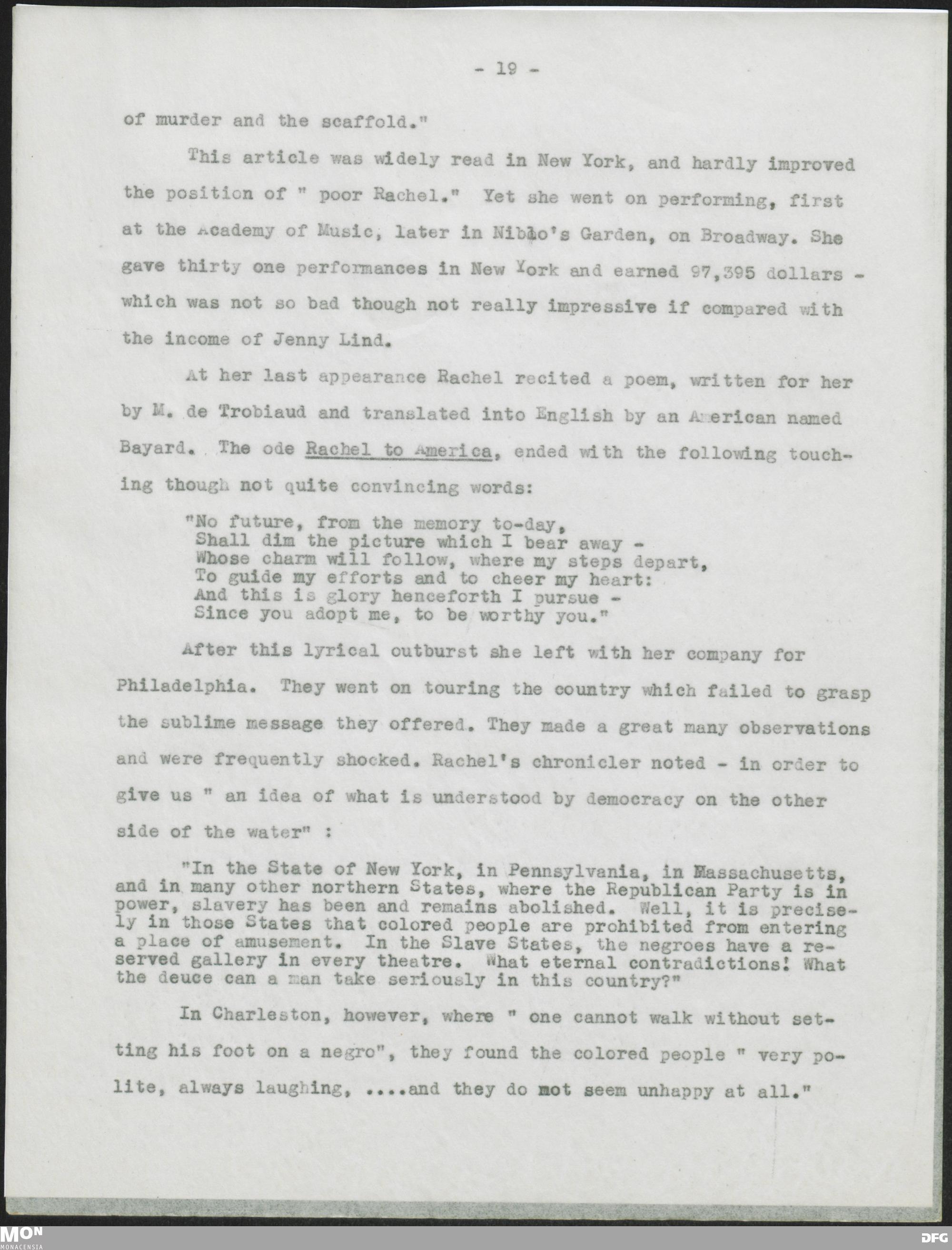 - 19 -

of murder and the scaffold."

This article was widely read in New York, and hardly improved the position of " poor Rachel." Yet she went on performing, first at the Academy of Music, later in Niblo's Garden, on Broadway. She gave thirty one performances in New York and earned 97,395 dollars - which was not so bad though not really impressive if compared with the income of Jenny Lind.

At her last appearance Rachel recited a poem, written for her by M. de Trobiaud and translated into English by an American named Bayard. The ode Rachel to America, ended with the following touching though not quite convincing words:

"No future, from the memory to-day,
Shall dim the picture which I bear away -
Whose charm will follow, where my steps depart,
To guide my efforts and to cheer my heart:
And this is glory henceforth I pursue -
Since you adopt me, to be worthy you."

After this lyrical outburst she left with her company for Philadelphia. They went on touring the country which failed to grasp the sublime message they offered. They made a great many observations and were frequently shocked. Rachel's chronicler noted - in order to give us " an idea of what is understood by democracy on the other side of the water" :

"In the State of New York, in Pennsylvania, in Massachusetts, and in many other northern States, where the Republican Party is in power, slavery has been and remains abolished. Well, it is precisely in those States that colored people are prohibited from entering a place of amusement. In the Slave States, the negroes have a reserved gallery in every theatre. What eternal contradictions! What the deuce can a man take seriously in this country?"

In Charleston, however, where " one cannot walk without setting his foot on a negro", they found the colored people " very polite, always laughing, ....and they do not seem unhappy at all."

MON
MONACENSIA
DFG